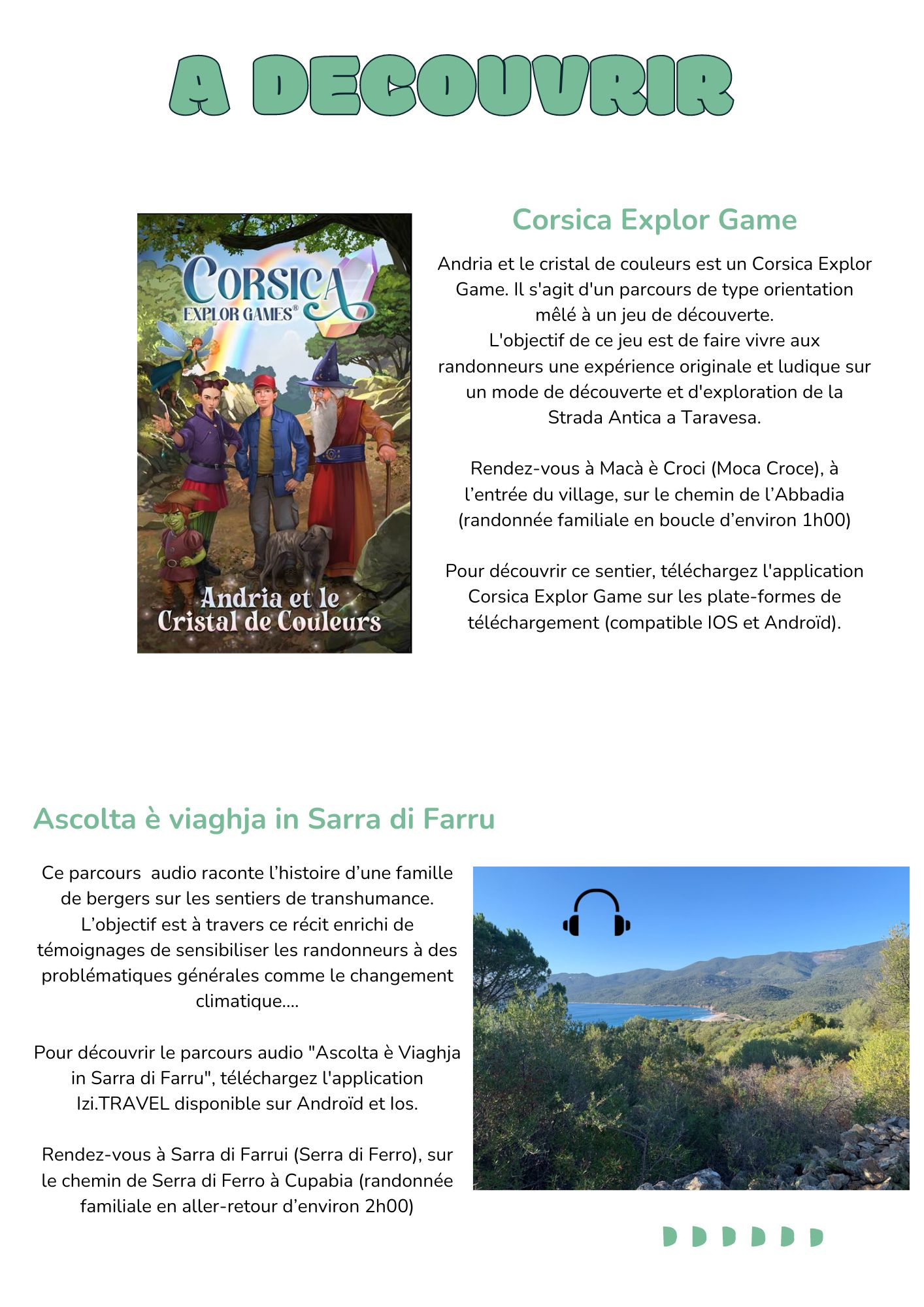 A DECOUVRIR

CORSICA EXPLOR GAMES®

Andria et le Cristal de Couleurs

Corsica Explor Game

Andria et le cristal de couleurs est un Corsica Explor Game. Il s'agit d'un parcours de type orientation mêlé à un jeu de découverte. L'objectif de ce jeu est de faire vivre aux randonneurs une expérience originale et ludique sur un mode de découverte et d'exploration de la Strada Antica a Taravesa.

Rendez-vous à Macà è Croci (Moca Croce), à l'entrée du village, sur le chemin de l'Abbadia (randonnée familiale en boucle d'environ 1h00)

Pour découvrir ce sentier, téléchargez l'application Corsica Explor Game sur les plate-formes de téléchargement (compatible IOS et Androïd).

Ascolta è viaghja in Sarra di Farru

Ce parcours audio raconte l'histoire d'une famille de bergers sur les sentiers de transhumance. L'objectif est à travers ce récit enrichi de témoignages de sensibiliser les randonneurs à des problématiques générales comme le changement climatique....

Pour découvrir le parcours audio "Ascolta è Viaghja in Sarra di Farru", téléchargez l'application Izi.TRAVEL disponible sur Androïd et Ios.

Rendez-vous à Sarra di Farrui (Serra di Ferro), sur le chemin de Serra di Ferro à Cupabia (randonnée familiale en aller-retour d'environ 2h00)